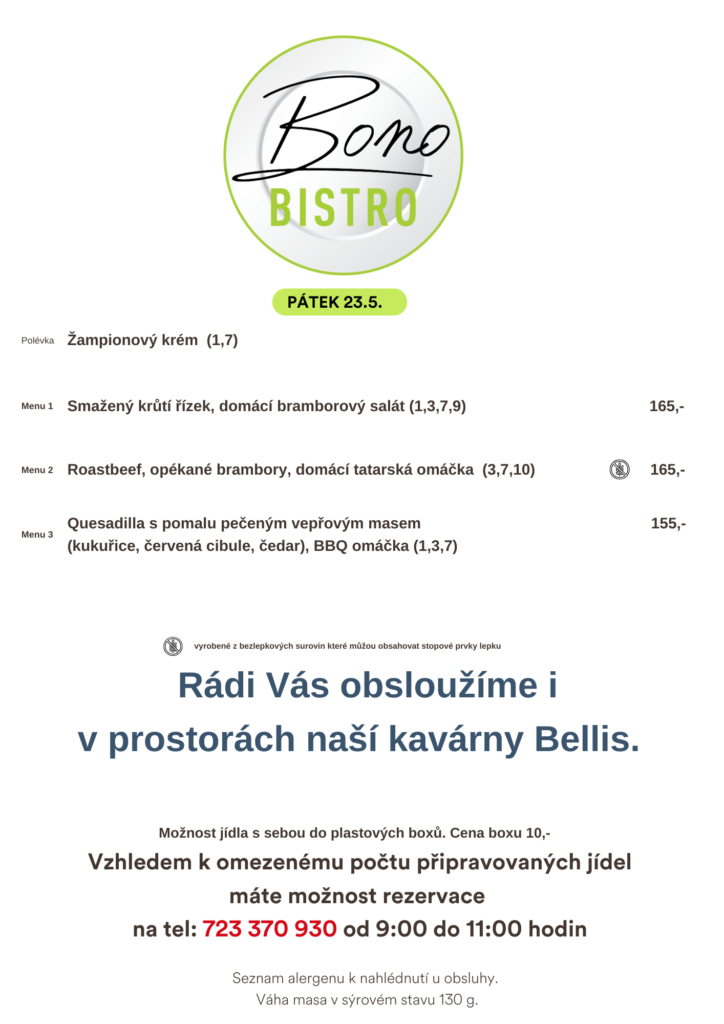 Bono
BISTRO

PÁTEK 23.5.

Polévka Žampionový krém (1,7)

Menu 1 Smažený krůtí řízek, domácí bramborový salát (1,3,7,9) 165,-

Menu 2 Roastbeef, opékané brambory, domácí tatarská omáčka (3,7,10) 165,-

Menu 3 Quesadilla s pomalu pečeným vepřovým masem (kukuřice, červená cibule, čedar), BBQ omáčka (1,3,7) 155,-

vyrobené z bezlepkových surovin které můžou obsahovat stopové prvky lepku

Rádi Vás obsloužíme i v prostorách naší kavárny Bellis.

Možnost jídla s sebou do plastových boxů. Cena boxu 10,-

Vzhledem k omezenému počtu připravovaných jídel máte možnost rezervace na tel: 723 370 930 od 9:00 do 11:00 hodin

Seznam alergenu k nahlédnutí u obsluhy.
Váha masa v sýrovém stavu 130 g.